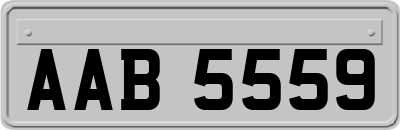 AAB 5559